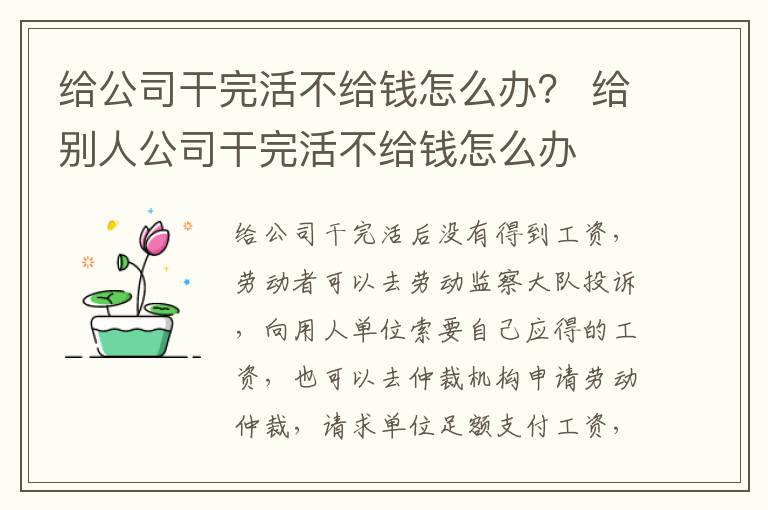 给公司干完活不给钱怎么办？ 给别人公司干完活不给钱怎么办

给公司干完活后没有得到工资，劳动者可以去劳动监察大队投诉，向用人单位索要自己应得的工资，也可以去仲裁机构申请劳动仲裁，请求单位足额支付工资，